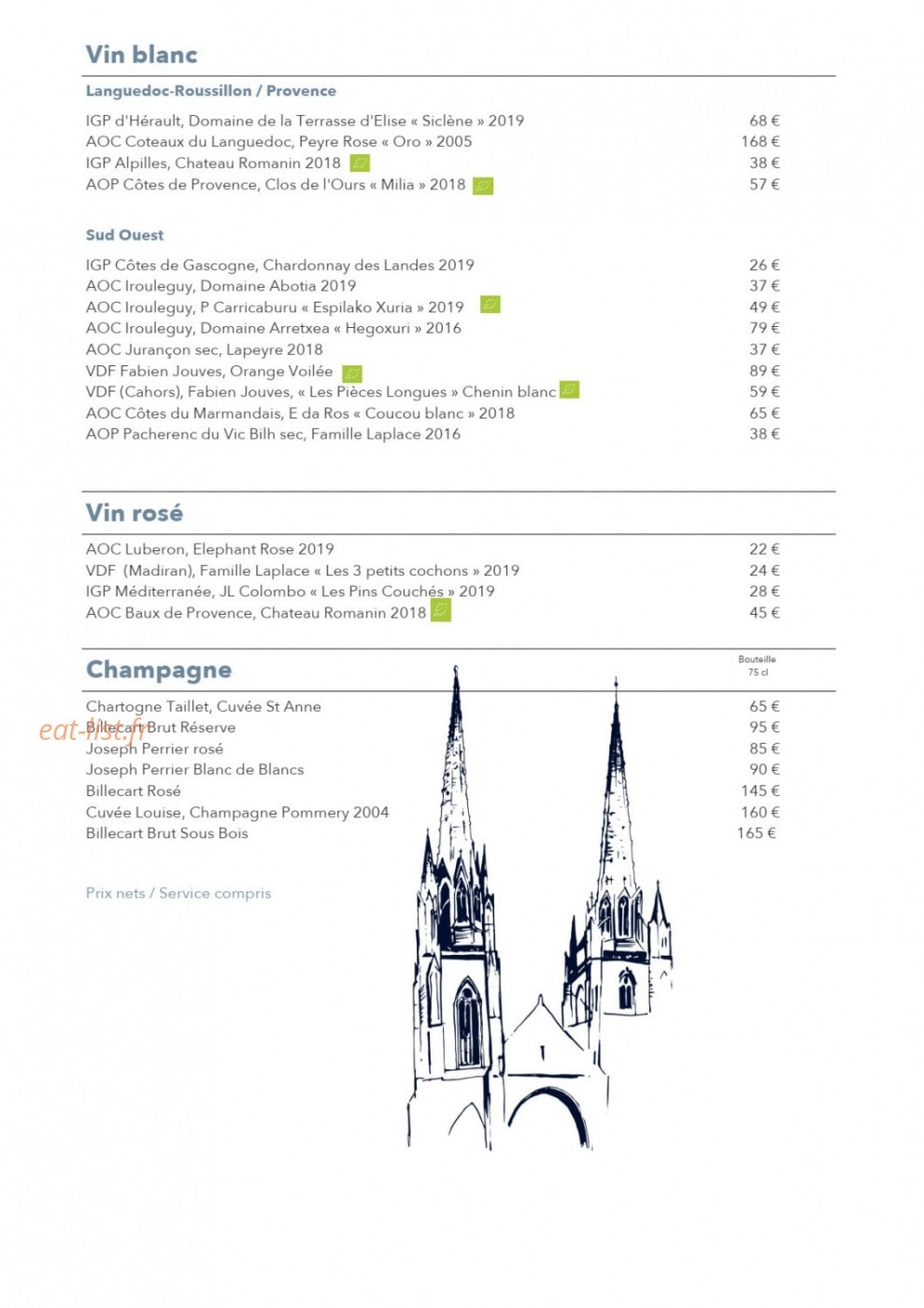 Vin blanc

Languedoc-Roussillon / Provence

IGP d'Hérault, Domaine de la Terrasse d'Elise « Siclène » 2019 68 €
AOC Coteaux du Languedoc, Peyre Rose « Oro » 2005 168 €
IGP Alpilles, Chateau Romanin 2018 38 €
AOP Côtes de Provence, Clos de l'Ours « Milia » 2018 57 €

Sud Ouest

IGP Côtes de Gascogne, Chardonnay des Landes 2019 26 €
AOC Irouleguy, Domaine Abotia 2019 37 €
AOC Irouleguy, P Carricaburu « Espilako Xuria » 2019 49 €
AOC Irouleguy, Domaine Arretxea « Hegoxuri » 2016 79 €
AOC Jurançon sec, Lapeyre 2018 37 €
VDF Fabien Jouves, Orange Voilée 89 €
VDF (Cahors), Fabien Jouves, « Les Pièces Longues » Chenin blanc 59 €
AOC Côtes du Marmandais, E da Ros « Coucou blanc » 2018 65 €
AOP Pacherenc du Vic Bilh sec, Famille Laplace 2016 38 €

Vin rosé

AOC Luberon, Elephant Rose 2019 22 €
VDF (Madiran), Famille Laplace « Les 3 petits cochons » 2019 24 €
IGP Méditerranée, JL Colombo « Les Pins Couchés » 2019 28 €
AOC Baux de Provence, Chateau Romanin 2018 45 €

Champagne
Bouteille
75 cl

Chartogne Taillet, Cuvée St Anne 65 €
Billecart Brut Réserve 95 €
Joseph Perrier rosé 85 €
Joseph Perrier Blanc de Blancs 90 €
Billecart Rosé 145 €
Cuvée Louise, Champagne Pommery 2004 160 €
Billecart Brut Sous Bois 165 €

Prix nets / Service compris

eat-list.fr